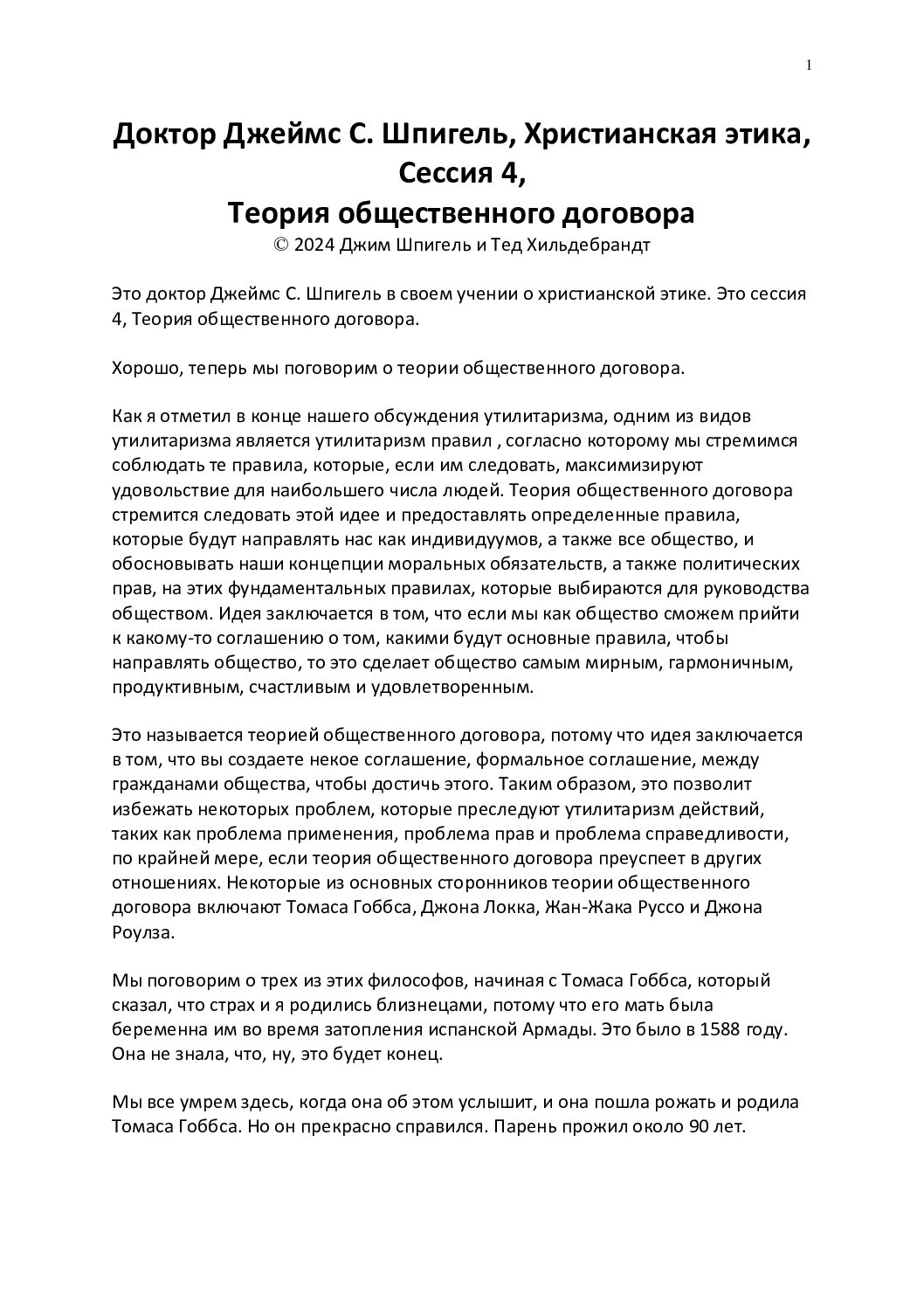 1

Доктор Джеймс С. Шпигель, Христианская этика, Сессия 4, Теория общественного договора
© 2024 Джим Шпигель и Тед Хильдебрандт

Это доктор Джеймс С. Шпигель в своем учении о христианской этике. Это сессия 4, Теория общественного договора.

Хорошо, теперь мы поговорим о теории общественного договора.

Как я отметил в конце нашего обсуждения утилитаризма, одним из видов утилитаризма является утилитаризм правил , согласно которому мы стремимся соблюдать те правила, которые, если им следовать, максимизируют удовольствие для наибольшего числа людей. Теория общественного договора стремится следовать этой идее и предоставлять определенные правила, которые будут направлять нас как индивидуумов, а также все общество, и обосновывать наши концепции моральных обязательств, а также политических прав, на этих фундаментальных правилах, которые выбираются для руководства обществом. Идея заключается в том, что если мы как общество сможем прийти к какому-то соглашению о том, какими будут основные правила, чтобы направлять общество, то это сделает общество самым мирным, гармоничным, продуктивным, счастливым и удовлетворенным.

Это называется теорией общественного договора, потому что идея заключается в том, что вы создаете некое соглашение, формальное соглашение, между гражданами общества, чтобы достичь этого. Таким образом, это позволит избежать некоторых проблем, которые преследуют утилитаризм действий, таких как проблема применения, проблема прав и проблема справедливости, по крайней мере, если теория общественного договора преуспеет в других отношениях. Некоторые из основных сторонников теории общественного договора включают Томаса Гоббса, Джона Локка, Жан-Жака Руссо и Джона Роулза.

Мы поговорим о трех из этих философов, начиная с Томаса Гоббса, который сказал, что страх и я родились близнецами, потому что его мать была беременна им во время затопления испанской Армады. Это было в 1588 году. Она не знала, что, ну, это будет конец.

Мы все умрем здесь, когда она об этом услышит, и она пошла рожать и родила Томаса Гоббса. Но он прекрасно справился. Парень прожил около 90 лет.